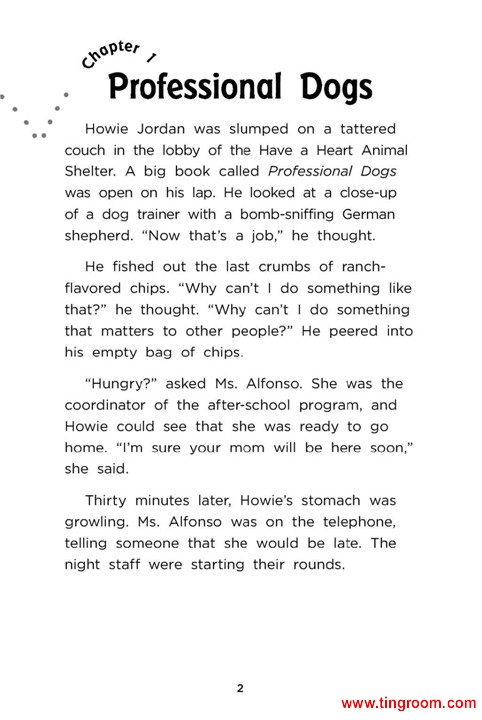 Chapter 1
Professional Dogs

Howie Jordan was slumped on a tattered couch in the lobby of the Have a Heart Animal Shelter. A big book called Professional Dogs was open on his lap. He looked at a close-up of a dog trainer with a bomb-sniffing German shepherd. "Now that's a job," he thought.

He fished out the last crumbs of ranch-flavored chips. "Why can't I do something like that?" he thought. "Why can't I do something that matters to other people?" He peered into his empty bag of chips.

"Hungry?" asked Ms. Alfonso. She was the coordinator of the after-school program, and Howie could see that she was ready to go home. "I'm sure your mom will be here soon," she said.

Thirty minutes later, Howie's stomach was growling. Ms. Alfonso was on the telephone, telling someone that she would be late. The night staff were starting their rounds.

2

www.tingroom.com